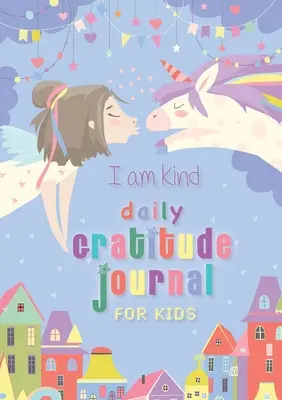 I am Kind

daily

Gratitude

Journal

FOR KIDS